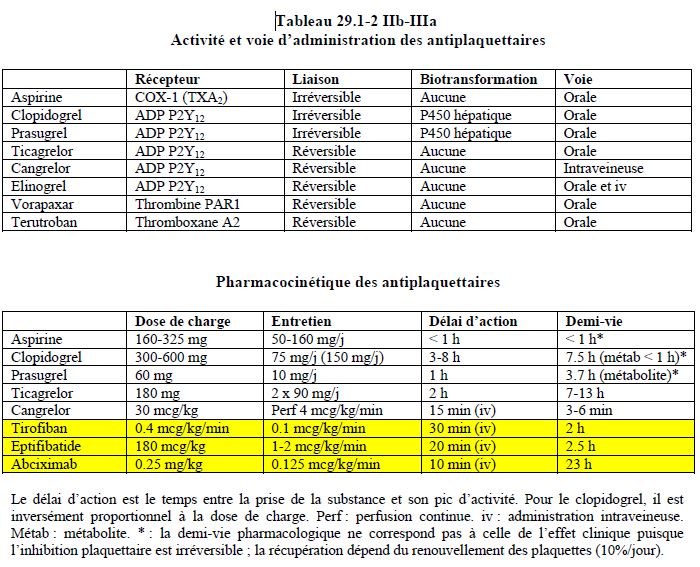 Tableau 29.1-2 IIb-IIIa
Activité et voie d'administration des antiplaquettaires

| | Récepteur | Liaison | Biotransformation | Voie |
|---|---|---|---|---|
| Aspirine | COX-1 ($TXA_2$) | Irréversible | Aucune | Orale |
| Clopidogrel | ADP $P2Y_{12}$ | Irréversible | P450 hépatique | Orale |
| Prasugrel | ADP $P2Y_{12}$ | Irréversible | P450 hépatique | Orale |
| Ticagrelor | ADP $P2Y_{12}$ | Réversible | Aucune | Orale |
| Cangrelor | ADP $P2Y_{12}$ | Réversible | Aucune | Intraveineuse |
| Elinogrel | ADP $P2Y_{12}$ | Réversible | Aucune | Orale et iv |
| Vorapaxar | Thrombine PAR1 | Réversible | Aucune | Orale |
| Terutroban | Thromboxane A2 | Réversible | Aucune | Orale |

Pharmacocinétique des antiplaquettaires

| | Dose de charge | Entretien | Délai d'action | Demi-vie |
|---|---|---|---|---|
| Aspirine | 160-325 mg | 50-160 mg/j | < 1 h | < 1 h* |
| Clopidogrel | 300-600 mg | 75 mg/j (150 mg/j) | 3-8 h | 7.5 h (métab < 1 h)* |
| Prasugrel | 60 mg | 10 mg/j | 1 h | 3.7 h (métabolite)* |
| Ticagrelor | 180 mg | 2 x 90 mg/j | 2 h | 7-13 h |
| Cangrelor | 30 mcg/kg | Perf 4 mcg/kg/min | 15 min (iv) | 3-6 min |
| Tirofiban | 0.4 mcg/kg/min | 0.1 mcg/kg/min | 30 min (iv) | 2 h |
| Eptifibatide | 180 mcg/kg | 1-2 mcg/kg/min | 20 min (iv) | 2.5 h |
| Abciximab | 0.25 mg/kg | 0.125 mcg/kg/min | 10 min (iv) | 23 h |

Le délai d'action est le temps entre la prise de la substance et son pic d'activité. Pour le clopidogrel, il est inversément proportionnel à la dose de charge. Perf : perfusion continue. iv : administration intraveineuse. Métab : métabolite. * : la demi-vie pharmacologique ne correspond pas à celle de l'effet clinique puisque l'inhibition plaquettaire est irréversible ; la récupération dépend du renouvellement des plaquettes (10%/jour).